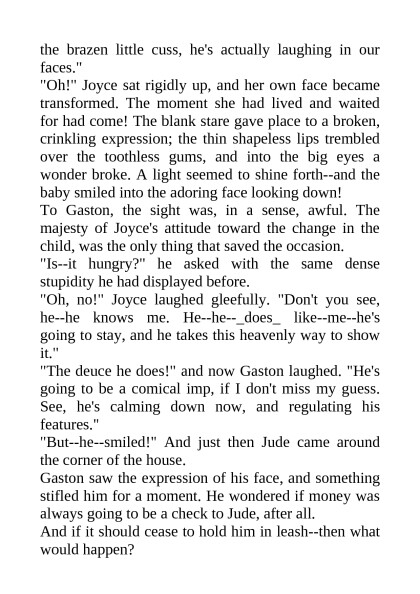 the brazen little cuss, he's actually laughing in our faces."

"Oh!" Joyce sat rigidly up, and her own face became transformed. The moment she had lived and waited for had come! The blank stare gave place to a broken, crinkling expression; the thin shapeless lips trembled over the toothless gums, and into the big eyes a wonder broke. A light seemed to shine forth--and the baby smiled into the adoring face looking down!

To Gaston, the sight was, in a sense, awful. The majesty of Joyce's attitude toward the change in the child, was the only thing that saved the occasion.

"Is--it hungry?" he asked with the same dense stupidity he had displayed before.

"Oh, no!" Joyce laughed gleefully. "Don't you see, he--he knows me. He--he--_does_ like--me--he's going to stay, and he takes this heavenly way to show it."

"The deuce he does!" and now Gaston laughed. "He's going to be a comical imp, if I don't miss my guess. See, he's calming down now, and regulating his features."

"But--he--smiled!" And just then Jude came around the corner of the house.

Gaston saw the expression of his face, and something stifled him for a moment. He wondered if money was always going to be a check to Jude, after all.

And if it should cease to hold him in leash--then what would happen?